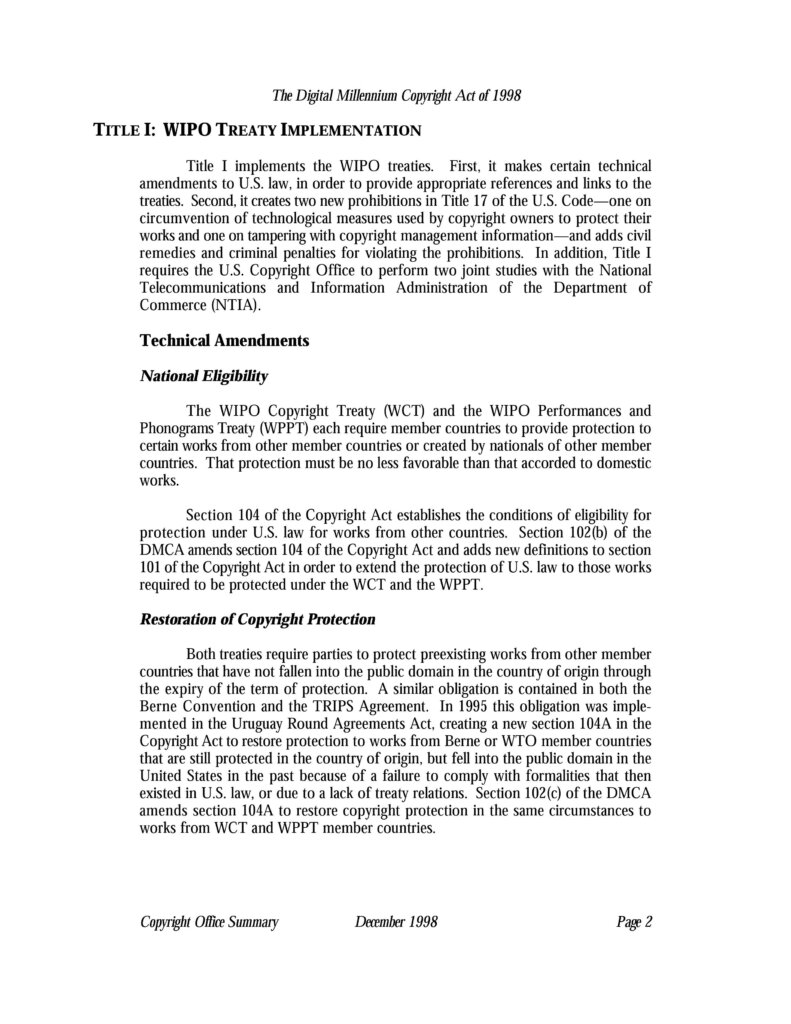 The Digital Millennium Copyright Act of 1998

TITLE I: WIPO TREATY IMPLEMENTATION

Title I implements the WIPO treaties. First, it makes certain technical amendments to U.S. law, in order to provide appropriate references and links to the treaties. Second, it creates two new prohibitions in Title 17 of the U.S. Code—one on circumvention of technological measures used by copyright owners to protect their works and one on tampering with copyright management information—and adds civil remedies and criminal penalties for violating the prohibitions. In addition, Title I requires the U.S. Copyright Office to perform two joint studies with the National Telecommunications and Information Administration of the Department of Commerce (NTIA).

Technical Amendments

National Eligibility

The WIPO Copyright Treaty (WCT) and the WIPO Performances and Phonograms Treaty (WPPT) each require member countries to provide protection to certain works from other member countries or created by nationals of other member countries. That protection must be no less favorable than that accorded to domestic works.

Section 104 of the Copyright Act establishes the conditions of eligibility for protection under U.S. law for works from other countries. Section 102(b) of the DMCA amends section 104 of the Copyright Act and adds new definitions to section 101 of the Copyright Act in order to extend the protection of U.S. law to those works required to be protected under the WCT and the WPPT.

Restoration of Copyright Protection

Both treaties require parties to protect preexisting works from other member countries that have not fallen into the public domain in the country of origin through the expiry of the term of protection. A similar obligation is contained in both the Berne Convention and the TRIPS Agreement. In 1995 this obligation was implemented in the Uruguay Round Agreements Act, creating a new section 104A in the Copyright Act to restore protection to works from Berne or WTO member countries that are still protected in the country of origin, but fell into the public domain in the United States in the past because of a failure to comply with formalities that then existed in U.S. law, or due to a lack of treaty relations. Section 102(c) of the DMCA amends section 104A to restore copyright protection in the same circumstances to works from WCT and WPPT member countries.

Copyright Office Summary December 1998 Page 2